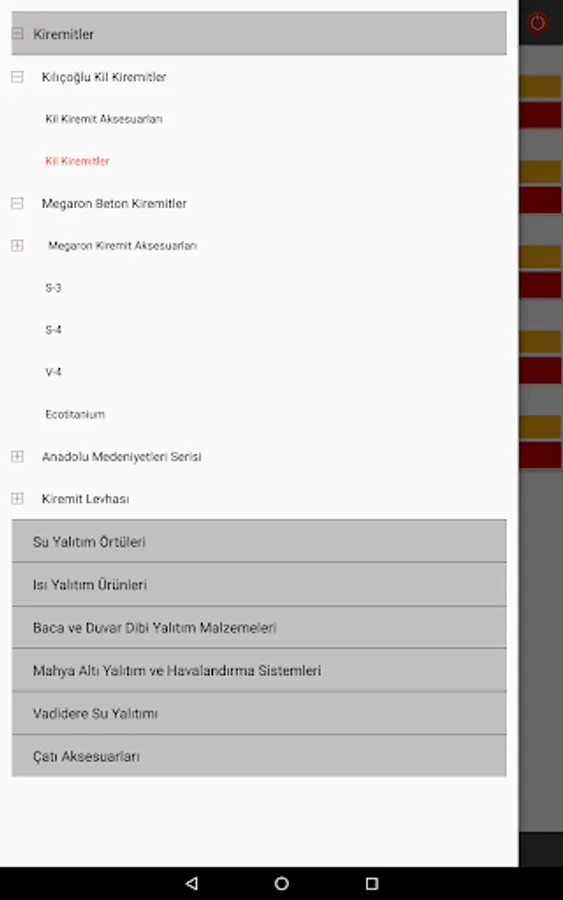 Kiremitler

Kılıçoğlu Kil Kiremitler

Kil Kiremit Aksesuarları

Kil Kiremitler

Megaron Beton Kiremitler

Megaron Kiremit Aksesuarları

S-3

S-4

V-4

Ecotitanium

Anadolu Medeniyetleri Serisi

Kiremit Levhası

Su Yalıtım Örtüleri

Isı Yalıtım Ürünleri

Baca ve Duvar Dibi Yalıtım Malzemeleri

Mahya Altı Yalıtım ve Havalandırma Sistemleri

Vadidere Su Yalıtımı

Çatı Aksesuarları